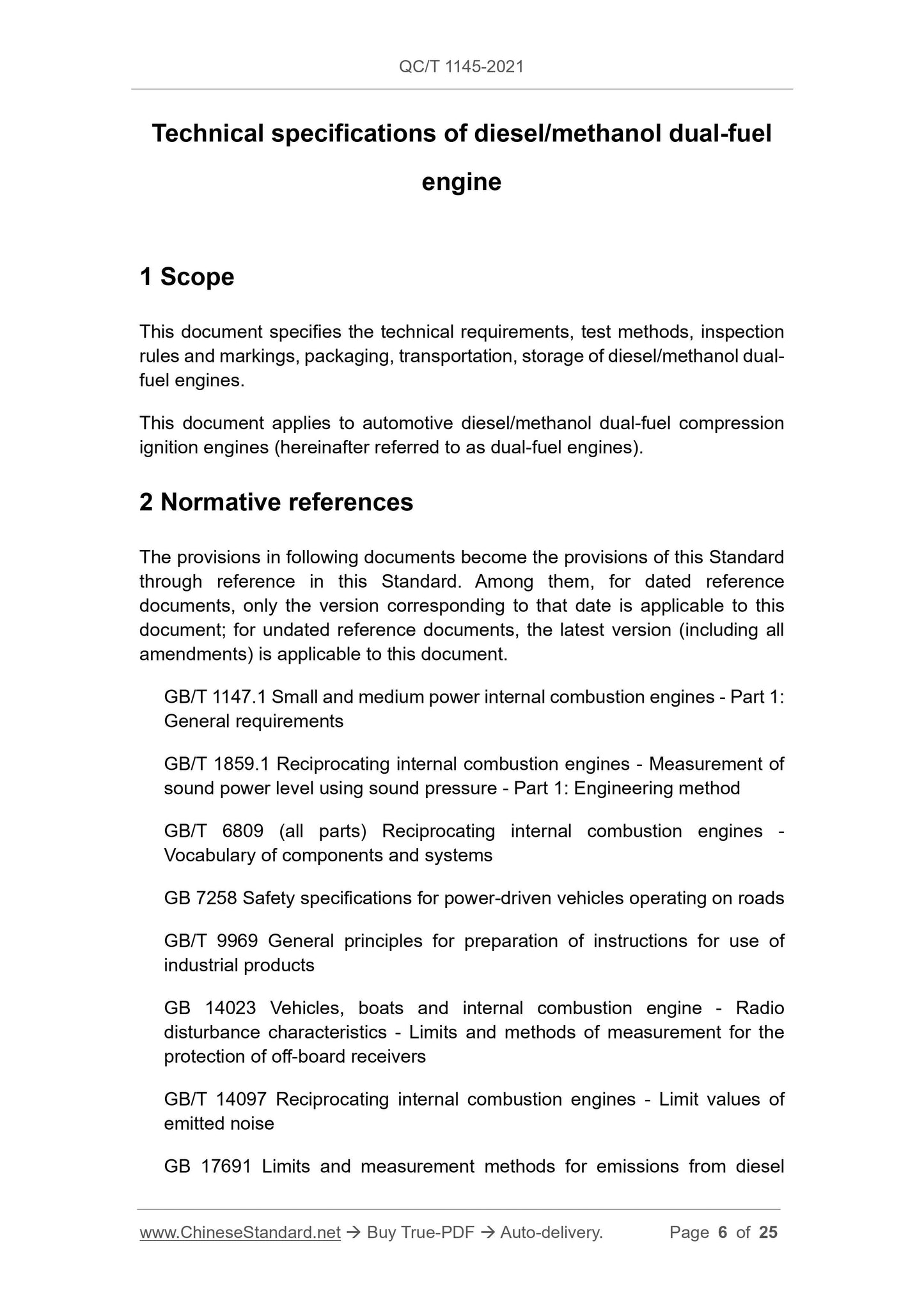 QC/T 1145-2021

Technical specifications of diesel/methanol dual-fuel engine

1 Scope

This document specifies the technical requirements, test methods, inspection rules and markings, packaging, transportation, storage of diesel/methanol dual-fuel engines.

This document applies to automotive diesel/methanol dual-fuel compression ignition engines (hereinafter referred to as dual-fuel engines).

2 Normative references

The provisions in following documents become the provisions of this Standard through reference in this Standard. Among them, for dated reference documents, only the version corresponding to that date is applicable to this document; for undated reference documents, the latest version (including all amendments) is applicable to this document.

GB/T 1147.1 Small and medium power internal combustion engines - Part 1: General requirements

GB/T 1859.1 Reciprocating internal combustion engines - Measurement of sound power level using sound pressure - Part 1: Engineering method

GB/T 6809 (all parts) Reciprocating internal combustion engines - Vocabulary of components and systems

GB 7258 Safety specifications for power-driven vehicles operating on roads

GB/T 9969 General principles for preparation of instructions for use of industrial products

GB 14023 Vehicles, boats and internal combustion engine - Radio disturbance characteristics - Limits and methods of measurement for the protection of off-board receivers

GB/T 14097 Reciprocating internal combustion engines - Limit values of emitted noise

GB 17691 Limits and measurement methods for emissions from diesel

www.ChineseStandard.net → Buy True-PDF → Auto-delivery. Page 6 of 25